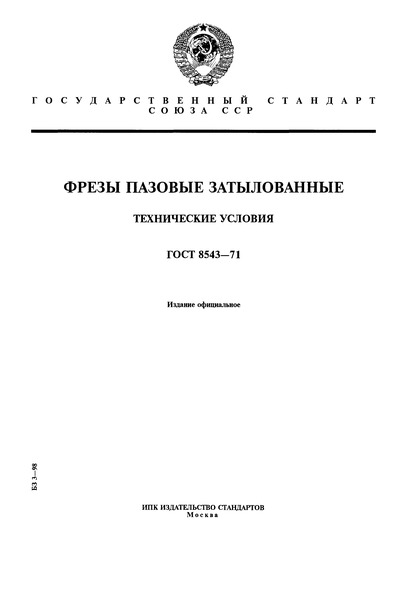 ГОСУДАРСТВЕННЫЙ СТАНДАРТ
СОЮЗА ССР

ФРЕЗЫ ПАЗОВЫЕ ЗАТЫЛОВАННЫЕ

ТЕХНИЧЕСКИЕ УСЛОВИЯ

ГОСТ 8543—71

Издание официальное

БЗ 3—98

ИПК ИЗДАТЕЛЬСТВО СТАНДАРТОВ
Москва